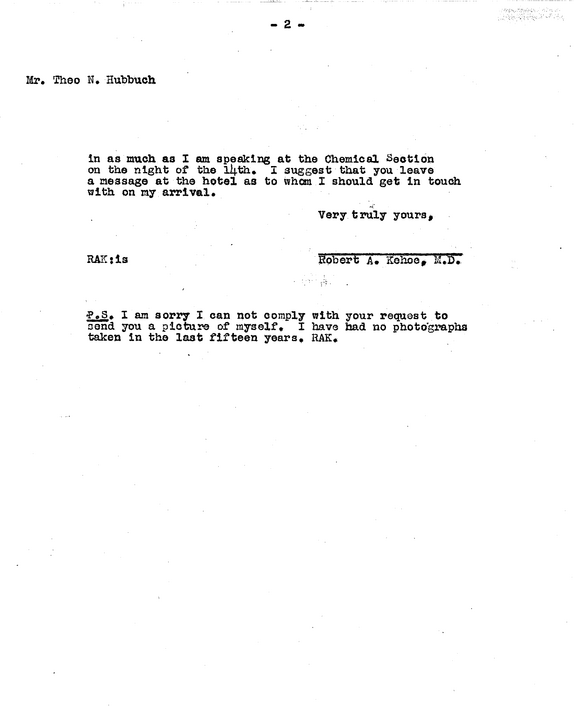 - 2 -

Mr. Theo N. Hubbuch

in as much as I am speaking at the Chemical Section on the night of the 14th. I suggest that you leave a message at the hotel as to whom I should get in touch with on my arrival.

Very truly yours,

RAK:is

Robert A. Kehoe, M.D.

P.S. I am sorry I can not comply with your request to send you a picture of myself. I have had no photographs taken in the last fifteen years. RAK.